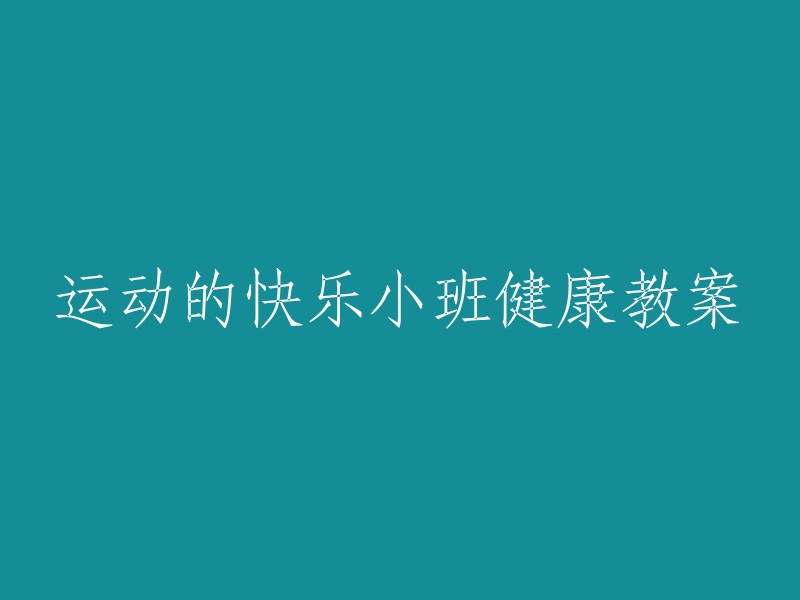 运动的快乐小班健康教案